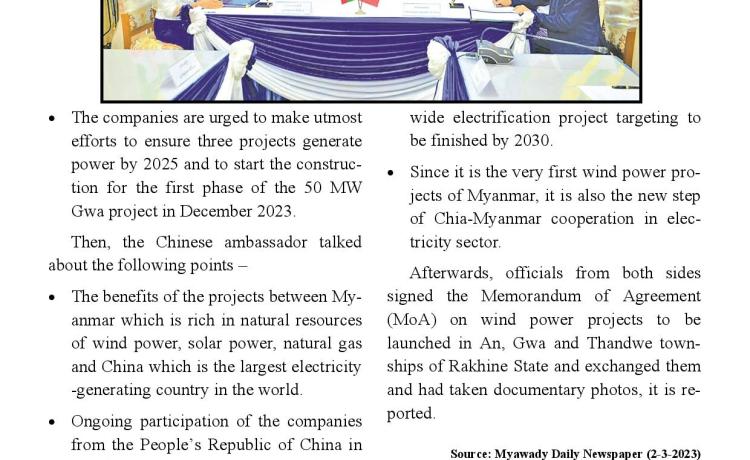 • The companies are urged to make utmost efforts to ensure three projects generate power by 2025 and to start the construction for the first phase of the 50 MW Gwa project in December 2023.

Then, the Chinese ambassador talked about the following points –

• The benefits of the projects between Myanmar which is rich in natural resources of wind power, solar power, natural gas and China which is the largest electricity -generating country in the world.

• Ongoing participation of the companies from the People's Republic of China in

wide electrification project targeting to be finished by 2030.

• Since it is the very first wind power projects of Myanmar, it is also the new step of Chia-Myanmar cooperation in electricity sector.

Afterwards, officials from both sides signed the Memorandum of Agreement (MoA) on wind power projects to be launched in An, Gwa and Thandwe townships of Rakhine State and exchanged them and had taken documentary photos, it is reported.

Source: Myawady Daily Newspaper (2-3-2023)